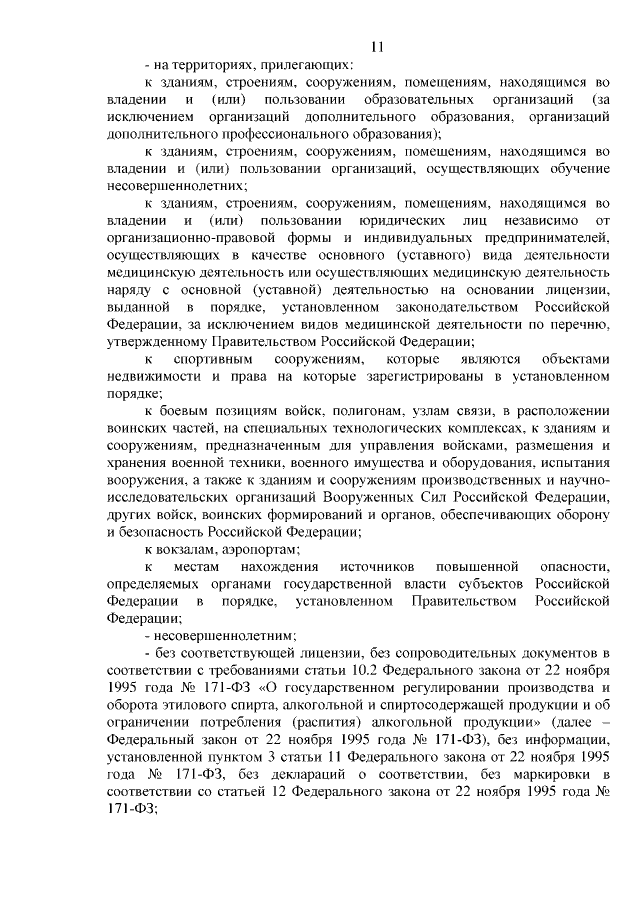 11

- на территориях, прилегающих:

к зданиям, строениям, сооружениям, помещениям, находящимся во владении и (или) пользовании образовательных организаций (за исключением организаций дополнительного образования, организаций дополнительного профессионального образования);

к зданиям, строениям, сооружениям, помещениям, находящимся во владении и (или) пользовании организаций, осуществляющих обучение несовершеннолетних;

к зданиям, строениям, сооружениям, помещениям, находящимся во владении и (или) пользовании юридических лиц независимо от организационно-правовой формы и индивидуальных предпринимателей, осуществляющих в качестве основного (уставного) вида деятельности медицинскую деятельность или осуществляющих медицинскую деятельность наряду с основной (уставной) деятельностью на основании лицензии, выданной в порядке, установленном законодательством Российской Федерации, за исключением видов медицинской деятельности по перечню, утвержденному Правительством Российской Федерации;

к спортивным сооружениям, которые являются объектами недвижимости и права на которые зарегистрированы в установленном порядке;

к боевым позициям войск, полигонам, узлам связи, в расположении воинских частей, на специальных технологических комплексах, к зданиям и сооружениям, предназначенным для управления войсками, размещения и хранения военной техники, военного имущества и оборудования, испытания вооружения, а также к зданиям и сооружениям производственных и научно-исследовательских организаций Вооруженных Сил Российской Федерации, других войск, воинских формирований и органов, обеспечивающих оборону и безопасность Российской Федерации;

к вокзалам, аэропортам;

к местам нахождения источников повышенной опасности, определяемых органами государственной власти субъектов Российской Федерации в порядке, установленном Правительством Российской Федерации;

- несовершеннолетним;

- без соответствующей лицензии, без сопроводительных документов в соответствии с требованиями статьи 10.2 Федерального закона от 22 ноября 1995 года № 171-ФЗ «О государственном регулировании производства и оборота этилового спирта, алкогольной и спиртосодержащей продукции и об ограничении потребления (распития) алкогольной продукции» (далее – Федеральный закон от 22 ноября 1995 года № 171-ФЗ), без информации, установленной пунктом 3 статьи 11 Федерального закона от 22 ноября 1995 года № 171-ФЗ, без деклараций о соответствии, без маркировки в соответствии со статьей 12 Федерального закона от 22 ноября 1995 года № 171-ФЗ;